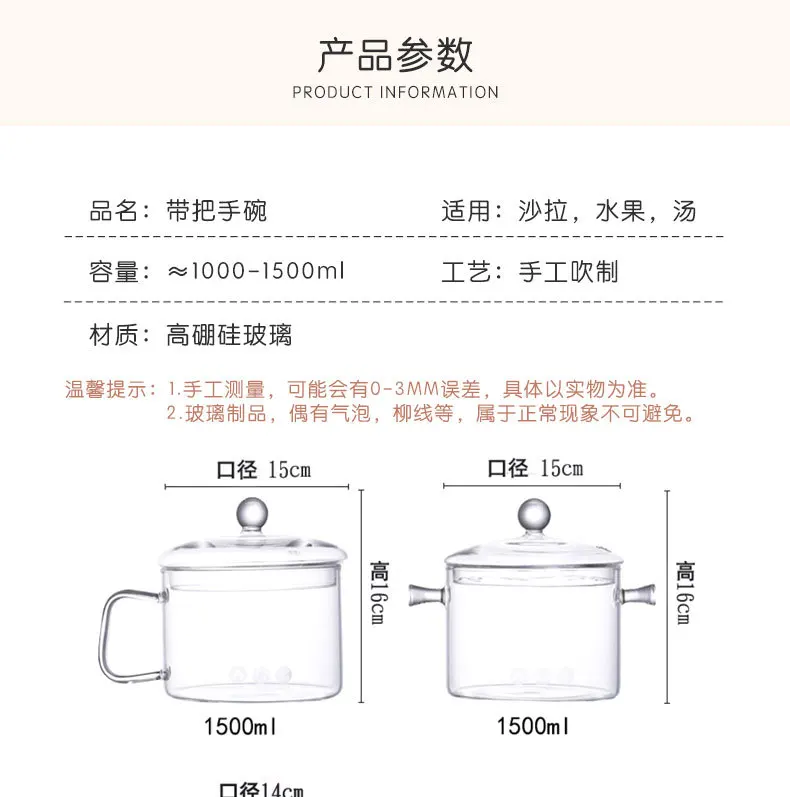 产品参数

PRODUCT INFORMATION

品名：带把手碗

适用：沙拉，水果，汤

容量：≈1000-1500ml

工艺：手工吹制

材质：高硼硅玻璃

温馨提示：1.手工测量，可能会有0-3MM误差，具体以实物为准。
2.玻璃制品，偶有气泡，柳线等，属于正常现象不可避免。

口径 15cm

高16cm

1500ml

口径 15cm

高16cm

1500ml

口径14cm